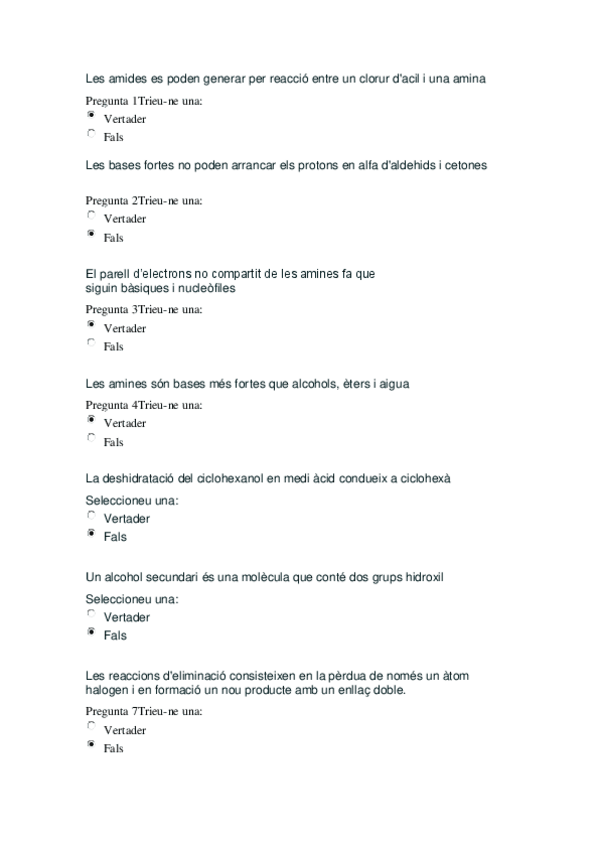 Les amides es poden generar per reacció entre un clorur d'acil i una amina

Pregunta 1Trieu-ne una:
Vertader
Fals

Les bases fortes no poden arrancar els protons en alfa d'aldehids i cetones

Pregunta 2Trieu-ne una:
Vertader
Fals

El parell d'electrons no compartit de les amines fa que siguin bàsiques i nucleòfiles

Pregunta 3Trieu-ne una:
Vertader
Fals

Les amines són bases més fortes que alcohols, èters i aigua

Pregunta 4Trieu-ne una:
Vertader
Fals

La deshidratació del ciclohexanol en medi àcid condueix a ciclohexà

Seleccioneu una:
Vertader
Fals

Un alcohol secundari és una molècula que conté dos grups hidroxil

Seleccioneu una:
Vertader
Fals

Les reaccions d'eliminació consisteixen en la pèrdua de només un àtom halogen i en formació un nou producte amb un enllaç doble.

Pregunta 7Trieu-ne una:
Vertader
Fals